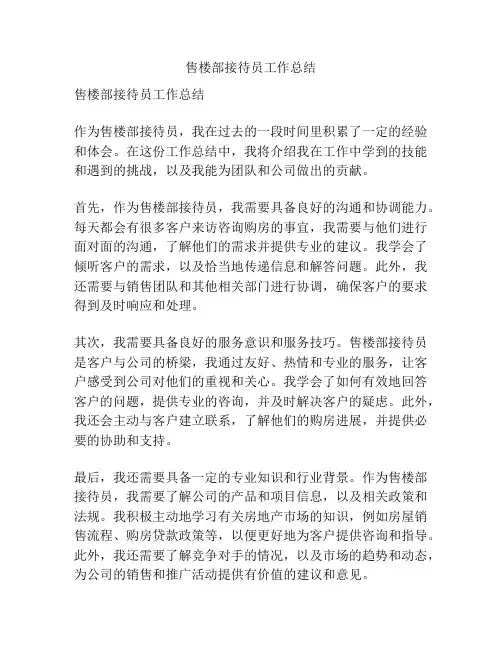 售楼部接待员工作总结

售楼部接待员工作总结

作为售楼部接待员，我在过去的一段时间里积累了一定的经验和体会。在这份工作总结中，我将介绍我在工作中学到的技能和遇到的挑战，以及我能为团队和公司做出的贡献。

首先，作为售楼部接待员，我需要具备良好的沟通和协调能力。每天都会有很多客户来访咨询购房的事宜，我需要与他们进行面对面的沟通，了解他们的需求并提供专业的建议。我学会了倾听客户的需求，以及恰当地传递信息和解答问题。此外，我还需要与销售团队和其他相关部门进行协调，确保客户的要求得到及时响应和处理。

其次，我需要具备良好的服务意识和服务技巧。售楼部接待员是客户与公司的桥梁，我通过友好、热情和专业的服务，让客户感受到公司对他们的重视和关心。我学会了如何有效地回答客户的问题，提供专业的咨询，并及时解决客户的疑虑。此外，我还会主动与客户建立联系，了解他们的购房进展，并提供必要的协助和支持。

最后，我还需要具备一定的专业知识和行业背景。作为售楼部接待员，我需要了解公司的产品和项目信息，以及相关政策和法规。我积极主动地学习有关房地产市场的知识，例如房屋销售流程、购房贷款政策等，以便更好地为客户提供咨询和指导。此外，我还需要了解竞争对手的情况，以及市场的趋势和动态，为公司的销售和推广活动提供有价值的建议和意见。